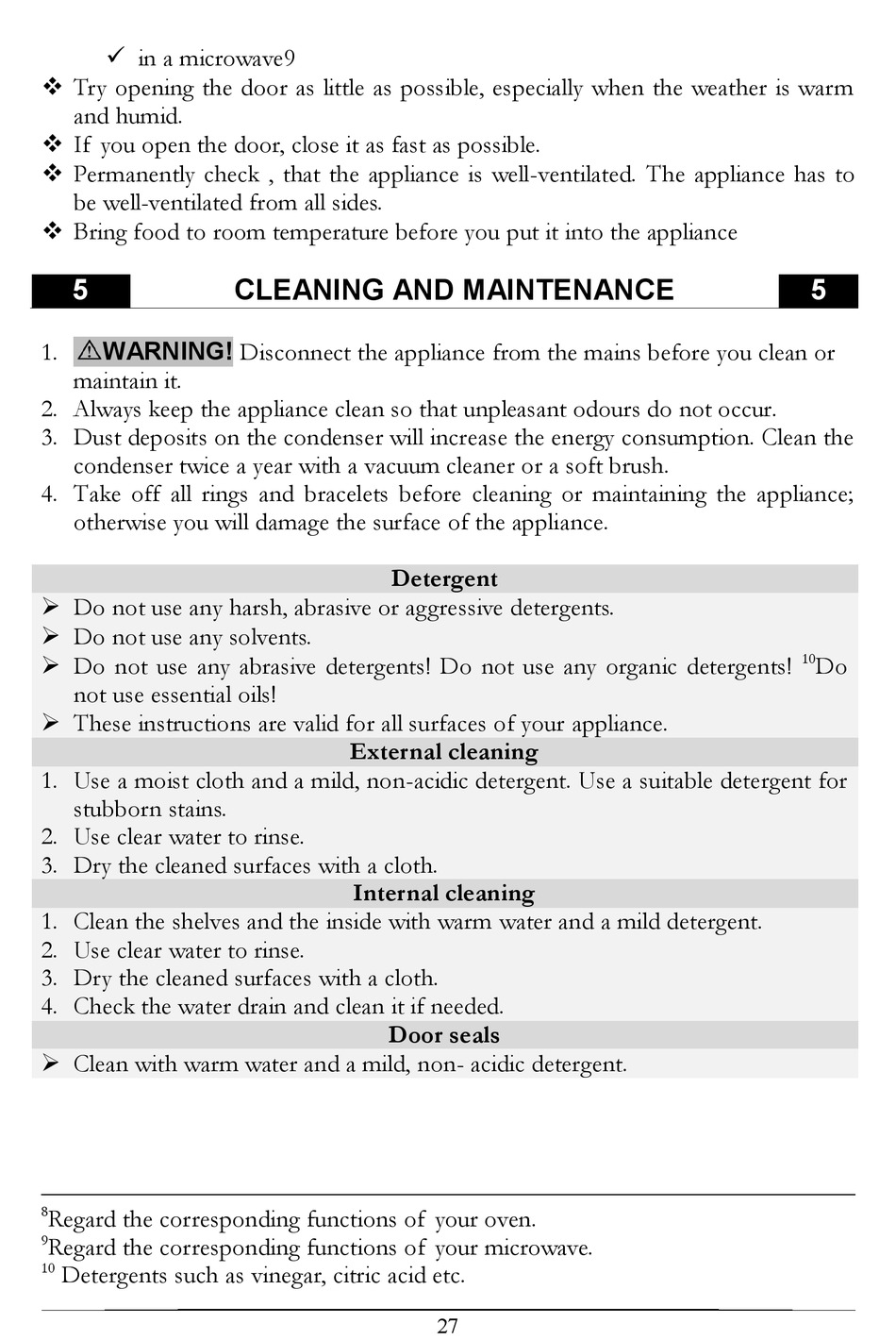 ✓ in a microwave9

❖ Try opening the door as little as possible, especially when the weather is warm and humid.
❖ If you open the door, close it as fast as possible.
❖ Permanently check , that the appliance is well-ventilated. The appliance has to be well-ventilated from all sides.
❖ Bring food to room temperature before you put it into the appliance

5 CLEANING AND MAINTENANCE 5

1. ⚠WARNING! Disconnect the appliance from the mains before you clean or maintain it.
2. Always keep the appliance clean so that unpleasant odours do not occur.
3. Dust deposits on the condenser will increase the energy consumption. Clean the condenser twice a year with a vacuum cleaner or a soft brush.
4. Take off all rings and bracelets before cleaning or maintaining the appliance; otherwise you will damage the surface of the appliance.

Detergent
➢ Do not use any harsh, abrasive or aggressive detergents.
➢ Do not use any solvents.
➢ Do not use any abrasive detergents! Do not use any organic detergents! $^{10}$Do not use essential oils!
➢ These instructions are valid for all surfaces of your appliance.

External cleaning
1. Use a moist cloth and a mild, non-acidic detergent. Use a suitable detergent for stubborn stains.
2. Use clear water to rinse.
3. Dry the cleaned surfaces with a cloth.

Internal cleaning
1. Clean the shelves and the inside with warm water and a mild detergent.
2. Use clear water to rinse.
3. Dry the cleaned surfaces with a cloth.
4. Check the water drain and clean it if needed.

Door seals
➢ Clean with warm water and a mild, non- acidic detergent.

$^{8}$Regard the corresponding functions of your oven.
$^{9}$Regard the corresponding functions of your microwave.
$^{10}$ Detergents such as vinegar, citric acid etc.

27